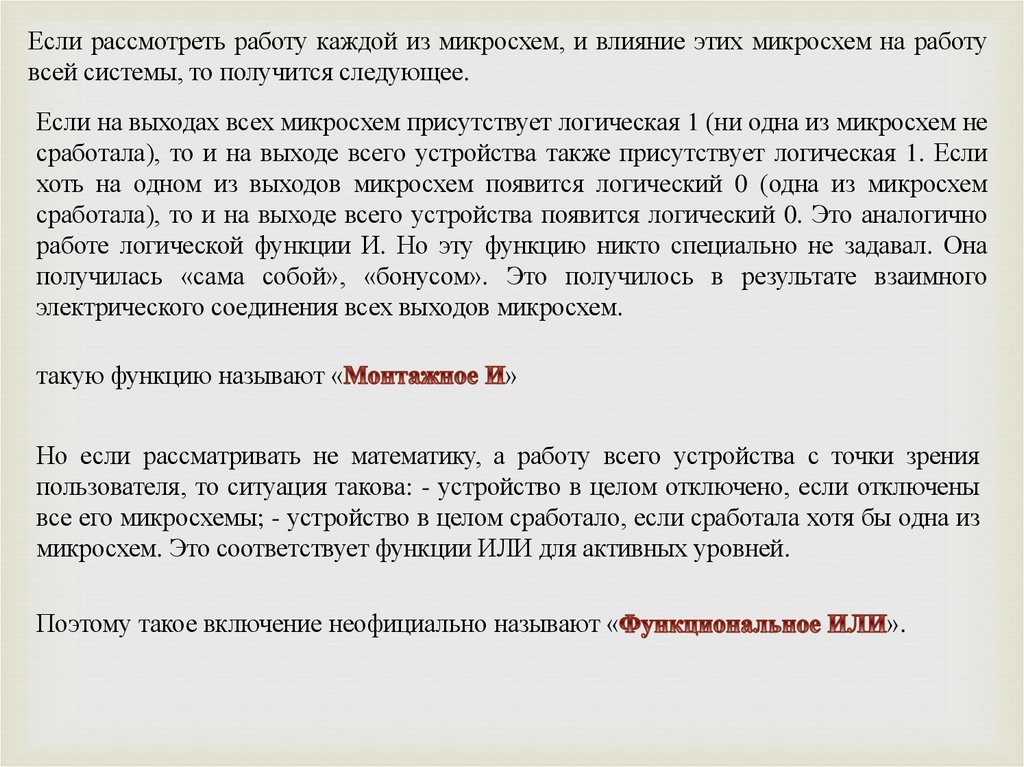 Если рассмотреть работу каждой из микросхем, и влияние этих микросхем на работу всей системы, то получится следующее.

Если на выходах всех микросхем присутствует логическая 1 (ни одна из микросхем не сработала), то и на выходе всего устройства также присутствует логическая 1. Если хоть на одном из выходов микросхем появится логический 0 (одна из микросхем сработала), то и на выходе всего устройства появится логический 0. Это аналогично работе логической функции И. Но эту функцию никто специально не задавал. Она получилась «сама собой», «бонусом». Это получилось в результате взаимного электрического соединения всех выходов микросхем.

такую функцию называют «Монтажное И»

Но если рассматривать не математику, а работу всего устройства с точки зрения пользователя, то ситуация такова: - устройство в целом отключено, если отключены все его микросхемы; - устройство в целом сработало, если сработала хотя бы одна из микросхем. Это соответствует функции ИЛИ для активных уровней.

Поэтому такое включение неофициально называют «Функциональное ИЛИ».